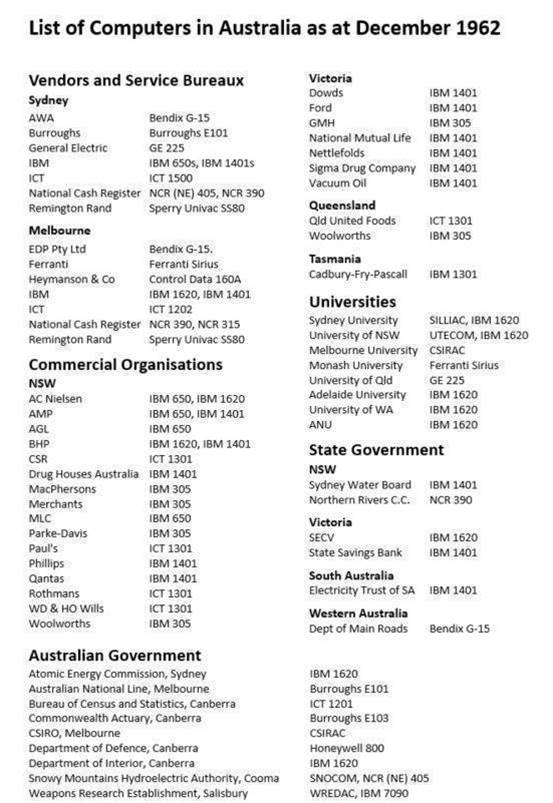 List of Computers in Australia as at December 1962

Vendors and Service Bureaux

Sydney

| | |
|---|---|
| AWA | Bendix G-15 |
| Burroughs | Burroughs E101 |
| General Electric | GE 225 |
| IBM | IBM 650s, IBM 1401s |
| ICT | ICT 1500 |
| National Cash Register | NCR (NE) 405, NCR 390 |
| Remington Rand | Sperry Univac SS80 |

Melbourne

| | |
|---|---|
| EDP Pty Ltd | Bendix G-15. |
| Ferranti | Ferranti Sirius |
| Heymanson & Co | Control Data 160A |
| IBM | IBM 1620, IBM 1401 |
| ICT | ICT 1202 |
| National Cash Register | NCR 390, NCR 315 |
| Remington Rand | Sperry Univac SS80 |

Commercial Organisations

NSW

| | |
|---|---|
| AC Nielsen | IBM 650, IBM 1620 |
| AMP | IBM 650, IBM 1401 |
| AGL | IBM 650 |
| BHP | IBM 1620, IBM 1401 |
| CSR | ICT 1301 |
| Drug Houses Australia | IBM 1401 |
| MacPhersons | IBM 305 |
| Merchants | IBM 305 |
| MLC | IBM 650 |
| Parke-Davis | IBM 305 |
| Paul's | ICT 1301 |
| Phillips | IBM 1401 |
| Qantas | IBM 1401 |
| Rothmans | ICT 1301 |
| WD & HO Wills | ICT 1301 |
| Woolworths | IBM 305 |

Victoria

| | |
|---|---|
| Dowds | IBM 1401 |
| Ford | IBM 1401 |
| GMH | IBM 305 |
| National Mutual Life | IBM 1401 |
| Nettlefolds | IBM 1401 |
| Sigma Drug Company | IBM 1401 |
| Vacuum Oil | IBM 1401 |

Queensland

| | |
|---|---|
| Qld United Foods | ICT 1301 |
| Woolworths | IBM 305 |

Tasmania

| | |
|---|---|
| Cadbury-Fry-Pascall | IBM 1301 |

Universities

| | |
|---|---|
| Sydney University | SILLIAC, IBM 1620 |
| University of NSW | UTECOM, IBM 1620 |
| Melbourne University | CSIRAC |
| Monash University | Ferranti Sirius |
| University of Qld | GE 225 |
| Adelaide University | IBM 1620 |
| University of WA | IBM 1620 |
| ANU | IBM 1620 |

State Government

NSW

| | |
|---|---|
| Sydney Water Board | IBM 1401 |
| Northern Rivers C.C. | NCR 390 |

Victoria

| | |
|---|---|
| SECV | IBM 1620 |
| State Savings Bank | IBM 1401 |

South Australia

| | |
|---|---|
| Electricity Trust of SA | IBM 1401 |

Western Australia

| | |
|---|---|
| Dept of Main Roads | Bendix G-15 |

Australian Government

| | |
|---|---|
| Atomic Energy Commission, Sydney | IBM 1620 |
| Australian National Line, Melbourne | Burroughs E101 |
| Bureau of Census and Statistics, Canberra | ICT 1201 |
| Commonwealth Actuary, Canberra | Burroughs E103 |
| CSIRO, Melbourne | CSIRAC |
| Department of Defence, Canberra | Honeywell 800 |
| Department of Interior, Canberra | IBM 1620 |
| Snowy Mountains Hydroelectric Authority, Cooma | SNOCOM, NCR (NE) 405 |
| Weapons Research Establishment, Salisbury | WREDAC, IBM 7090 |